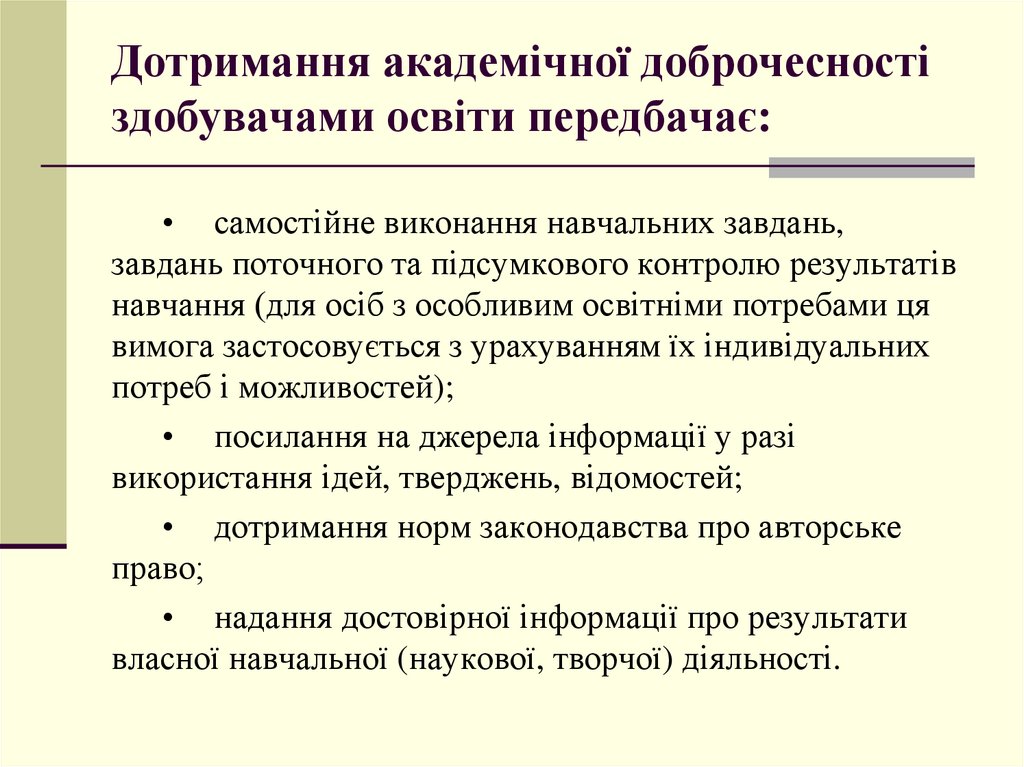 Дотримання академічної доброчесності здобувачами освіти передбачає:

• самостійне виконання навчальних завдань, завдань поточного та підсумкового контролю результатів навчання (для осіб з особливим освітніми потребами ця вимога застосовується з урахуванням їх індивідуальних потреб і можливостей);

• посилання на джерела інформації у разі використання ідей, тверджень, відомостей;

• дотримання норм законодавства про авторське право;

• надання достовірної інформації про результати власної навчальної (наукової, творчої) діяльності.